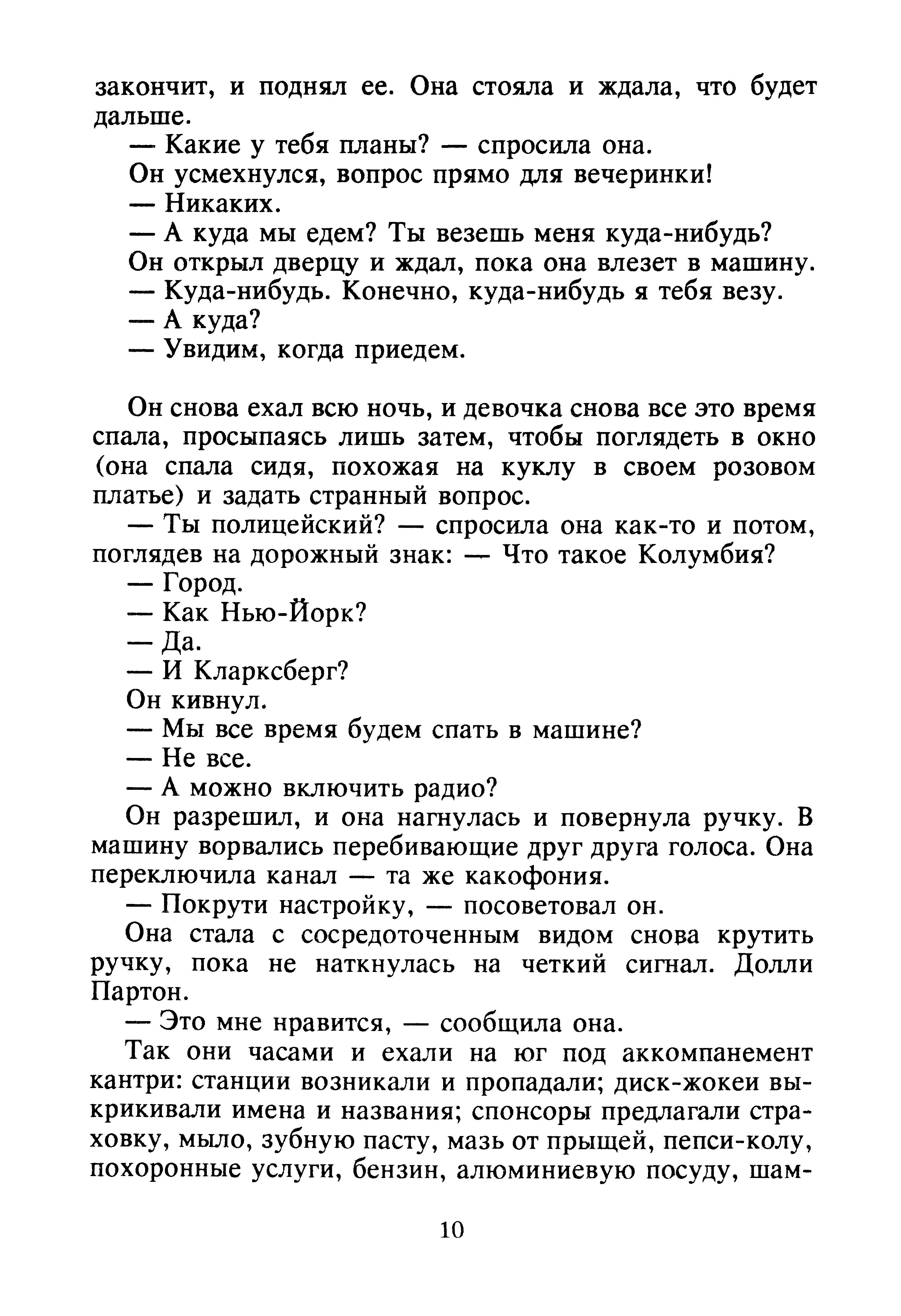 закончит, и поднял ее. Она стояла и ждала, что будет дальше.

— Какие у тебя планы? — спросила она.

Он усмехнулся, вопрос прямо для вечеринки!

— Никаких.

— А куда мы едем? Ты везешь меня куда-нибудь?

Он открыл дверцу и ждал, пока она влезет в машину.

— Куда-нибудь. Конечно, куда-нибудь я тебя везу.

— А куда?

— Увидим, когда приедем.

Он снова ехал всю ночь, и девочка снова все это время спала, просыпаясь лишь затем, чтобы поглядеть в окно (она спала сидя, похожая на куклу в своем розовом платье) и задать странный вопрос.

— Ты полицейский? — спросила она как-то и потом, поглядев на дорожный знак: — Что такое Колумбия?

— Город.

— Как Нью-Йорк?

— Да.

— И Кларксберг?

Он кивнул.

— Мы все время будем спать в машине?

— Не все.

— А можно включить радио?

Он разрешил, и она нагнулась и повернула ручку. В машину ворвались перебивающие друг друга голоса. Она переключила канал — та же какофония.

— Покрути настройку, — посоветовал он.

Она стала с сосредоточенным видом снова крутить ручку, пока не наткнулась на четкий сигнал. Долли Партон.

— Это мне нравится, — сообщила она.

Так они часами и ехали на юг под аккомпанемент кантри: станции возникали и пропадали; диск-жокеи выкрикивали имена и названия; спонсоры предлагали страховку, мыло, зубную пасту, мазь от прыщей, пепси-колу, похоронные услуги, бензин, алюминиевую посуду, шам-

10